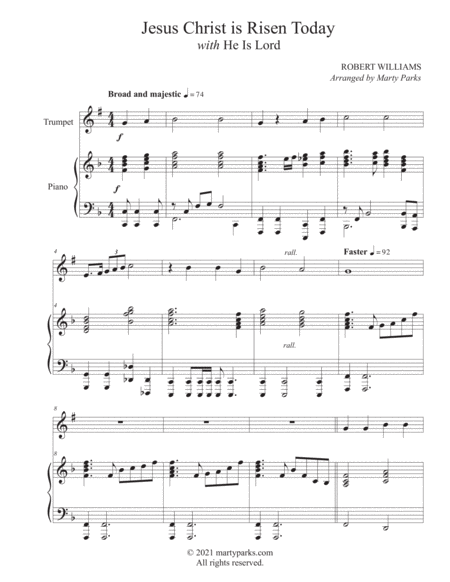 Jesus Christ is Risen Today
with He Is Lord

ROBERT WILLIAMS
Arranged by Marty Parks

Broad and majestic ♩ = 74

Trumpet

f

Piano

f

4

3

rall.

Faster ♩ = 92

4

rall.

8

8

© 2021 martyparks.com
All rights reserved.